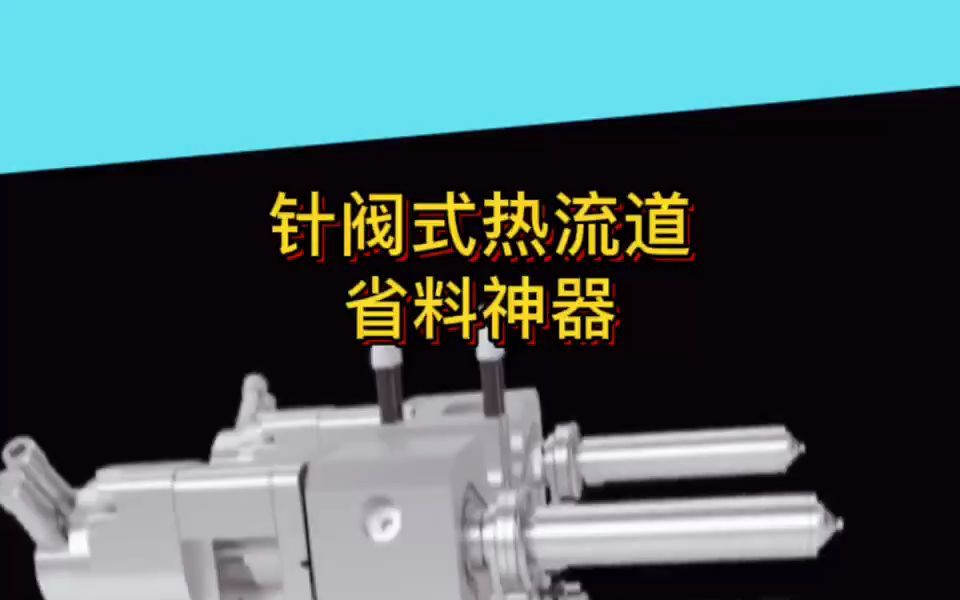 针阀式热流道
省料神器